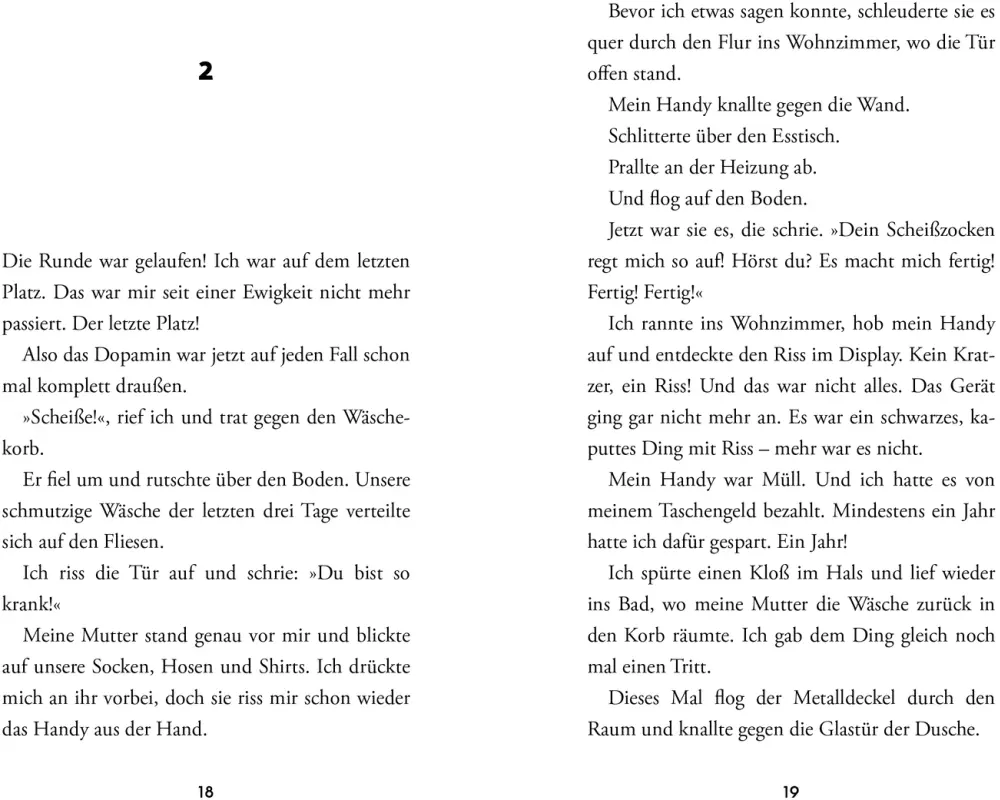 2

Die Runde war gelaufen! Ich war auf dem letzten Platz. Das war mir seit einer Ewigkeit nicht mehr passiert. Der letzte Platz!

Also das Dopamin war jetzt auf jeden Fall schon mal komplett draußen.

»Scheiße!«, rief ich und trat gegen den Wäschekorb.

Er fiel um und rutschte über den Boden. Unsere schmutzige Wäsche der letzten drei Tage verteilte sich auf den Fliesen.

Ich riss die Tür auf und schrie: »Du bist so krank!«

Meine Mutter stand genau vor mir und blickte auf unsere Socken, Hosen und Shirts. Ich drückte mich an ihr vorbei, doch sie riss mir schon wieder das Handy aus der Hand.

18

Bevor ich etwas sagen konnte, schleuderte sie es quer durch den Flur ins Wohnzimmer, wo die Tür offen stand.

Mein Handy knallte gegen die Wand.

Schlitterte über den Esstisch.

Prallte an der Heizung ab.

Und flog auf den Boden.

Jetzt war sie es, die schrie. »Dein Scheißzocken regt mich so auf! Hörst du? Es macht mich fertig! Fertig! Fertig!«

Ich rannte ins Wohnzimmer, hob mein Handy auf und entdeckte den Riss im Display. Kein Kratzer, ein Riss! Und das war nicht alles. Das Gerät ging gar nicht mehr an. Es war ein schwarzes, kaputtes Ding mit Riss – mehr war es nicht.

Mein Handy war Müll. Und ich hatte es von meinem Taschengeld bezahlt. Mindestens ein Jahr hatte ich dafür gespart. Ein Jahr!

Ich spürte einen Kloß im Hals und lief wieder ins Bad, wo meine Mutter die Wäsche zurück in den Korb räumte. Ich gab dem Ding gleich noch mal einen Tritt.

Dieses Mal flog der Metalldeckel durch den Raum und knallte gegen die Glastür der Dusche.

19